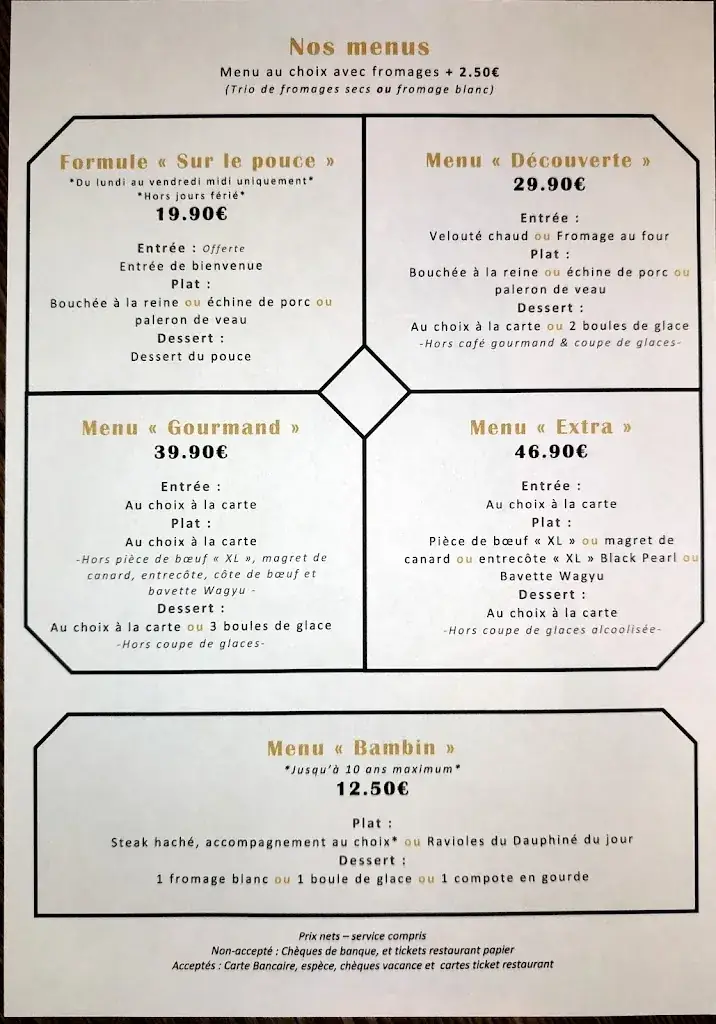 Nos menus
Menu au choix avec fromages + 2.50€
(Trio de fromages secs ou fromage blanc)

Formule « Sur le pouce »
*Du lundi au vendredi midi uniquement*
*Hors jours férié*
19.90€

Entrée : Offerte
Entrée de bienvenue
Plat :
Bouchée à la reine ou échine de porc ou paleron de veau
Dessert :
Dessert du pouce

Menu « Découverte »
29.90€

Entrée :
Velouté chaud ou Fromage au four
Plat :
Bouchée à la reine ou échine de porc ou paleron de veau
Dessert :
Au choix à la carte ou 2 boules de glace
-Hors café gourmand & coupe de glaces-

Menu « Gourmand »
39.90€

Entrée :
Au choix à la carte
Plat :
Au choix à la carte
-Hors pièce de bœuf « XL », magret de canard, entrecôte, côte de bœuf et bavette Wagyu -
Dessert :
Au choix à la carte ou 3 boules de glace
-Hors coupe de glaces-

Menu « Extra »
46.90€

Entrée :
Au choix à la carte
Plat :
Pièce de bœuf « XL » ou magret de canard ou entrecôte « XL » Black Pearl ou Bavette Wagyu
Dessert :
Au choix à la carte
-Hors coupe de glaces alcoolisée-

Menu « Bambin »
*Jusqu'à 10 ans maximum*
12.50€

Plat :
Steak haché, accompagnement au choix* ou Ravioles du Dauphiné du jour
Dessert :
1 fromage blanc ou 1 boule de glace ou 1 compote en gourde

Prix nets – service compris
Non-accepté : Chèques de banque, et tickets restaurant papier
Acceptés : Carte Bancaire, espèce, chèques vacance et cartes ticket restaurant